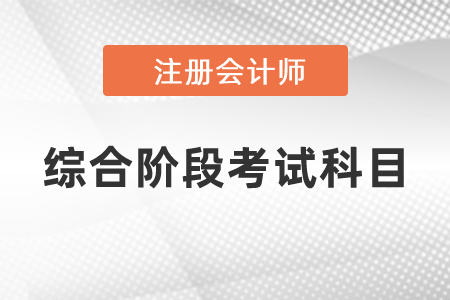 注册会计师

综合阶段考试科目